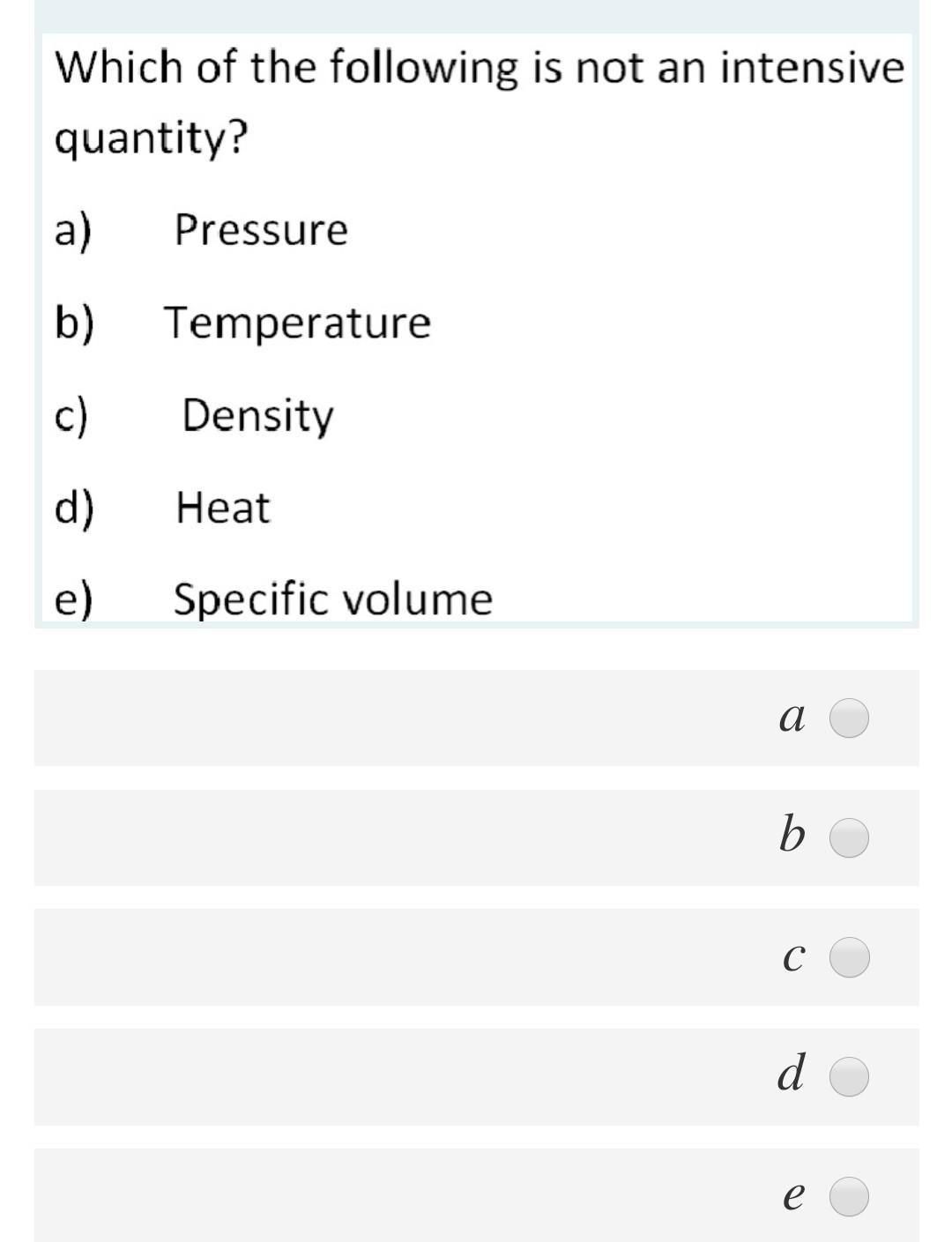 Which of the following is not an intensive quantity?

a) Pressure

b) Temperature

c) Density

d) Heat

e) Specific volume

$a$

$b$

$c$

$d$

$e$